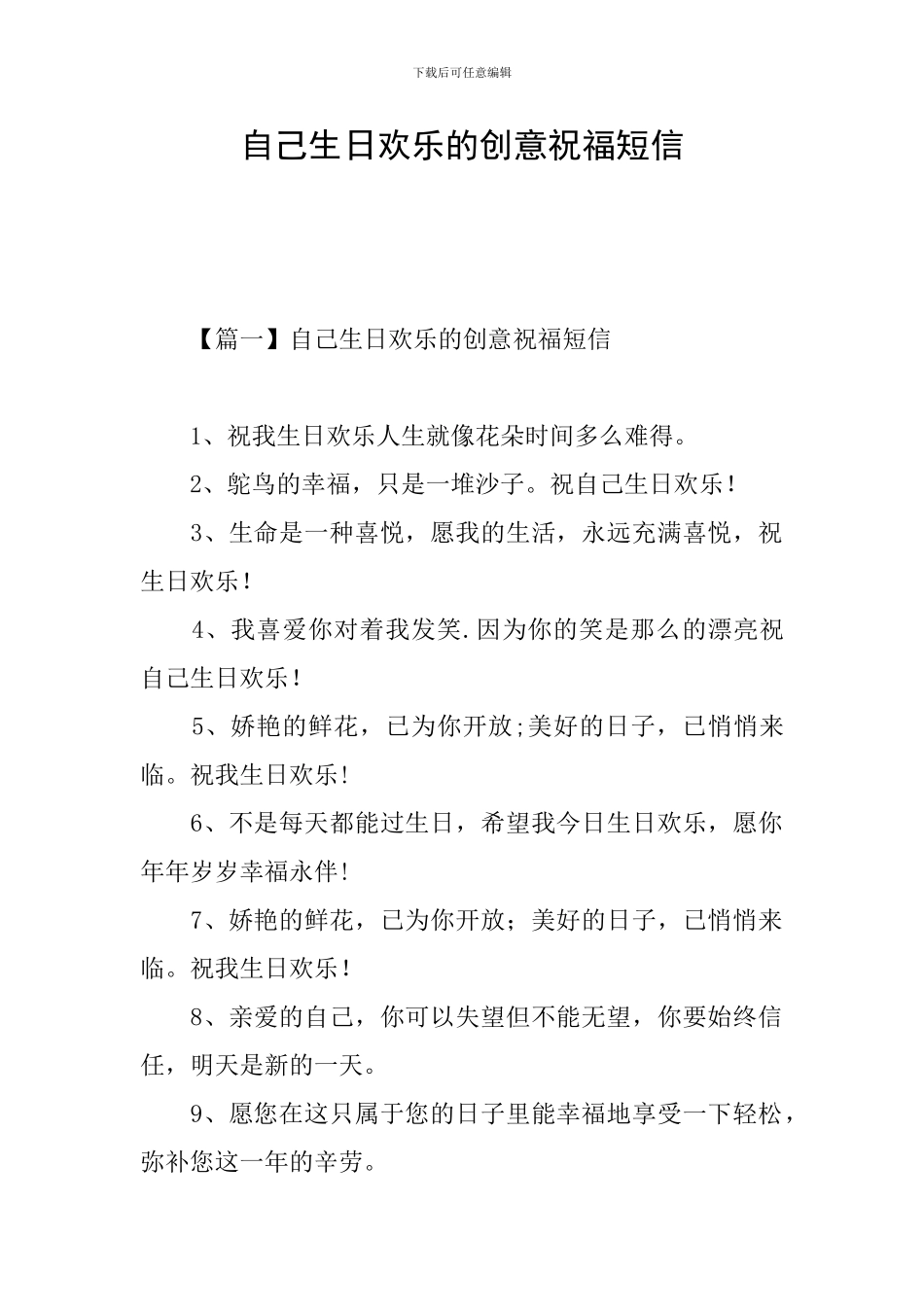 下载后可任意编辑

自己生日欢乐的创意祝福短信

【篇一】自己生日欢乐的创意祝福短信

1、祝我生日欢乐人生就像花朵时间多么难得。

2、鸵鸟的幸福，只是一堆沙子。祝自己生日欢乐！

3、生命是一种喜悦，愿我的生活，永远充满喜悦，祝生日欢乐！

4、我喜爱你对着我发笑.因为你的笑是那么的漂亮祝自己生日欢乐！

5、娇艳的鲜花，已为你开放;美好的日子，已悄悄来临。祝我生日欢乐!

6、不是每天都能过生日，希望我今日生日欢乐，愿你年年岁岁幸福永伴!

7、娇艳的鲜花，已为你开放；美好的日子，已悄悄来临。祝我生日欢乐！

8、亲爱的自己，你可以失望但不能无望，你要始终信任，明天是新的一天。

9、愿您在这只属于您的日子里能幸福地享受一下轻松，弥补您这一年的辛劳。